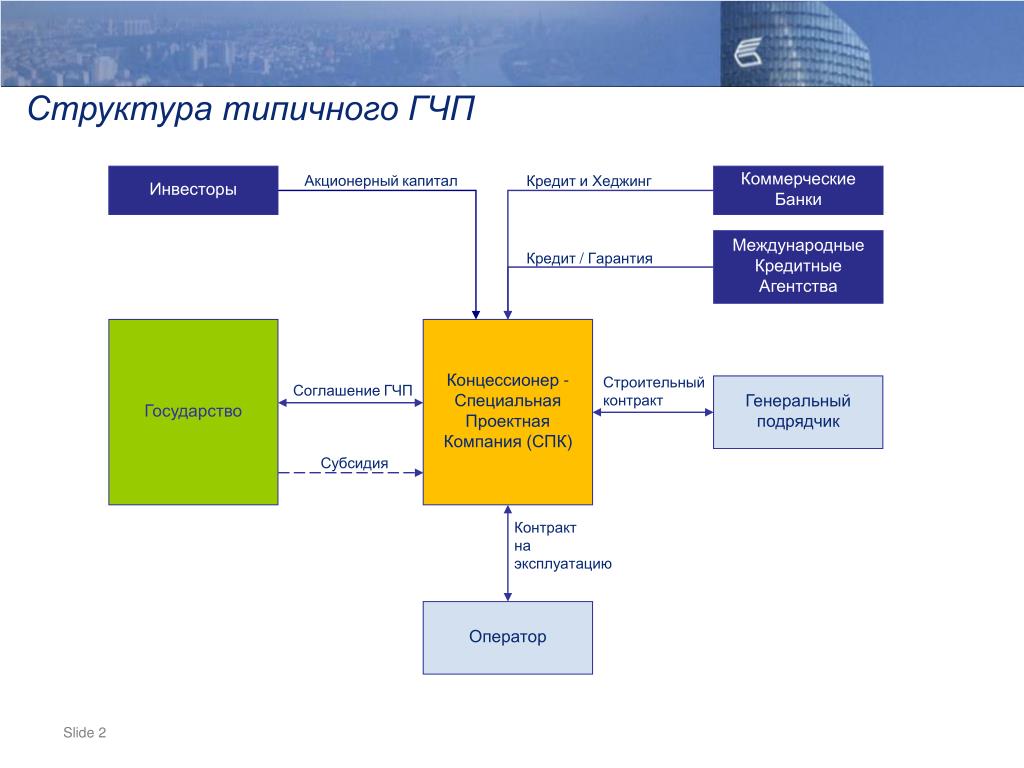 Структура типичного ГЧП

Инвесторы

Акционерный капитал

Кредит и Хеджинг

Коммерческие Банки

Кредит / Гарантия

Международные Кредитные Агентства

Государство

Соглашение ГЧП

Субсидия

Концессионер - Специальная Проектная Компания (СПК)

Строительный контракт

Генеральный подрядчик

Контракт на эксплуатацию

Оператор

Slide 2